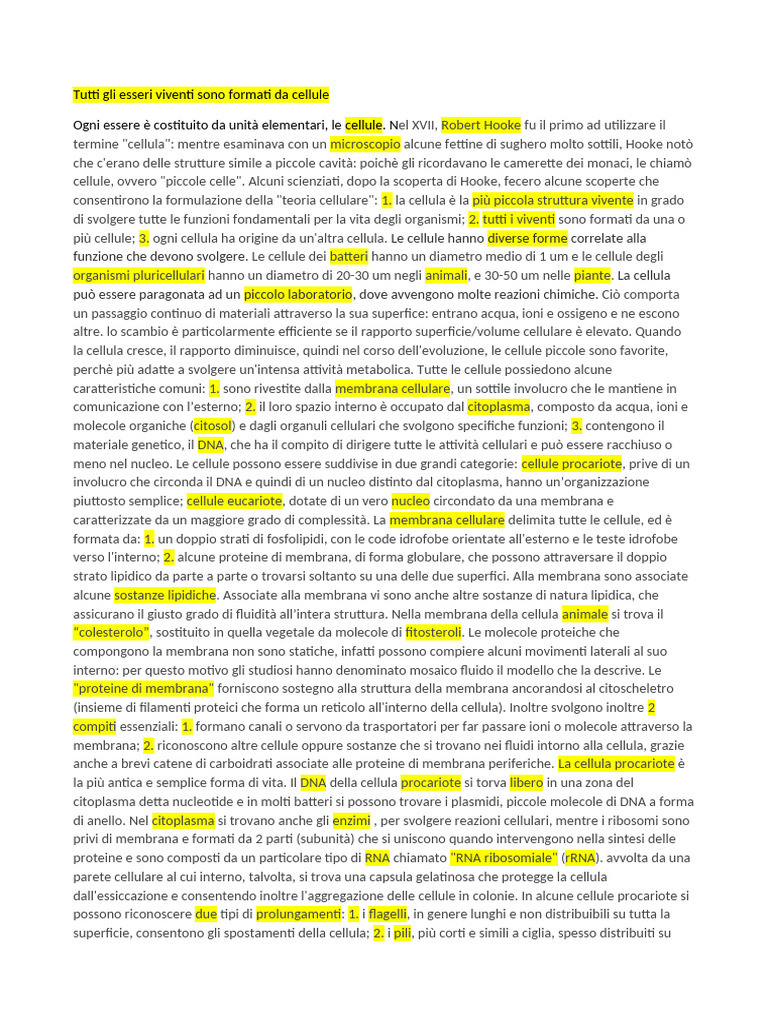 Tutti gli esseri viventi sono formati da cellule

Ogni essere è costituito da unità elementari, le cellule. Nel XVII, Robert Hooke fu il primo ad utilizzare il termine "cellula": mentre esaminava con un microscopio alcune fettine di sughero molto sottili, Hooke notò che c'erano delle strutture simile a piccole cavità: poichè gli ricordavano le camerette dei monaci, le chiamò cellule, ovvero "piccole celle". Alcuni scienziati, dopo la scoperta di Hooke, fecero alcune scoperte che consentirono la formulazione della "teoria cellulare": 1. la cellula è la più piccola struttura vivente in grado di svolgere tutte le funzioni fondamentali per la vita degli organismi; 2. tutti i viventi sono formati da una o più cellule; 3. ogni cellula ha origine da un'altra cellula. Le cellule hanno diverse forme correlate alla funzione che devono svolgere. Le cellule dei batteri hanno un diametro medio di 1 um e le cellule degli organismi pluricellulari hanno un diametro di 20-30 um negli animali, e 30-50 um nelle piante. La cellula può essere paragonata ad un piccolo laboratorio, dove avvengono molte reazioni chimiche. Ciò comporta un passaggio continuo di materiali attraverso la sua superfice: entrano acqua, ioni e ossigeno e ne escono altre. lo scambio è particolarmente efficiente se il rapporto superficie/volume cellulare è elevato. Quando la cellula cresce, il rapporto diminuisce, quindi nel corso dell'evoluzione, le cellule piccole sono favorite, perchè più adatte a svolgere un'intensa attività metabolica. Tutte le cellule possiedono alcune caratteristiche comuni: 1. sono rivestite dalla membrana cellulare, un sottile involucro che le mantiene in comunicazione con l'esterno; 2. il loro spazio interno è occupato dal citoplasma, composto da acqua, ioni e molecole organiche (citosol) e dagli organuli cellulari che svolgono specifiche funzioni; 3. contengono il materiale genetico, il DNA, che ha il compito di dirigere tutte le attività cellulari e può essere racchiuso o meno nel nucleo. Le cellule possono essere suddivise in due grandi categorie: cellule procariote, prive di un involucro che circonda il DNA e quindi di un nucleo distinto dal citoplasma, hanno un'organizzazione piuttosto semplice; cellule eucariote, dotate di un vero nucleo circondato da una membrana e caratterizzate da un maggiore grado di complessità. La membrana cellulare delimita tutte le cellule, ed è formata da: 1. un doppio strati di fosfolipidi, con le code idrofobe orientate all'esterno e le teste idrofobe verso l'interno; 2. alcune proteine di membrana, di forma globulare, che possono attraversare il doppio strato lipidico da parte a parte o trovarsi soltanto su una delle due superfici. Alla membrana sono associate alcune sostanze lipidiche. Associate alla membrana vi sono anche altre sostanze di natura lipidica, che assicurano il giusto grado di fluidità all'intera struttura. Nella membrana della cellula animale si trova il "colesterolo", sostituito in quella vegetale da molecole di fitosteroli. Le molecole proteiche che compongono la membrana non sono statiche, infatti possono compiere alcuni movimenti laterali al suo interno: per questo motivo gli studiosi hanno denominato mosaico fluido il modello che la descrive. Le "proteine di membrana" forniscono sostegno alla struttura della membrana ancorandosi al citoscheletro (insieme di filamenti proteici che forma un reticolo all'interno della cellula). Inoltre svolgono inoltre 2 compiti essenziali: 1. formano canali o servono da trasportatori per far passare ioni o molecole attraverso la membrana; 2. riconoscono altre cellule oppure sostanze che si trovano nei fluidi intorno alla cellula, grazie anche a brevi catene di carboidrati associate alle proteine di membrana periferiche. La cellula procariote è la più antica e semplice forma di vita. Il DNA della cellula procariote si torva libero in una zona del citoplasma detta nucleotide e in molti batteri si possono trovare i plasmidi, piccole molecole di DNA a forma di anello. Nel citoplasma si trovano anche gli enzimi , per svolgere reazioni cellulari, mentre i ribosomi sono privi di membrana e formati da 2 parti (subunità) che si uniscono quando intervengono nella sintesi delle proteine e sono composti da un particolare tipo di RNA chiamato "RNA ribosomiale" (rRNA). avvolta da una parete cellulare al cui interno, talvolta, si trova una capsula gelatinosa che protegge la cellula dall'essiccazione e consentendo inoltre l'aggregazione delle cellule in colonie. In alcune cellule procariote si possono riconoscere due tipi di prolungamenti: 1. i flagelli, in genere lunghi e non distribuibili su tutta la superficie, consentono gli spostamenti della cellula; 2. i pili, più corti e simili a ciglia, spesso distribuiti su